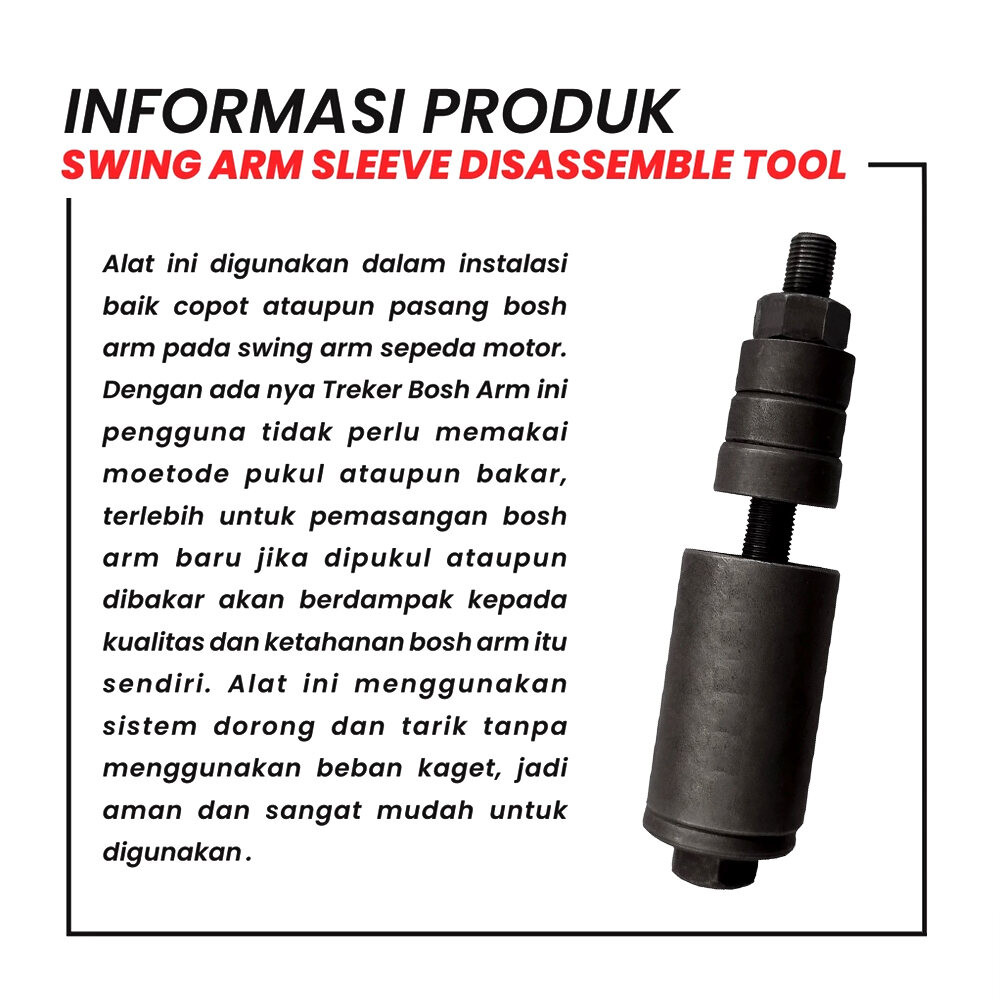 INFORMASI PRODUK
SWING ARM SLEEVE DISASSEMBLE TOOL

Alat ini digunakan dalam instalasi baik copot ataupun pasang bosh arm pada swing arm sepeda motor. Dengan ada nya Treker Bosh Arm ini pengguna tidak perlu memakai moetode pukul ataupun bakar, terlebih untuk pemasangan bosh arm baru jika dipukul ataupun dibakar akan berdampak kepada kualitas dan ketahanan bosh arm itu sendiri. Alat ini menggunakan sistem dorong dan tarik tanpa menggunakan beban kaget, jadi aman dan sangat mudah untuk digunakan.